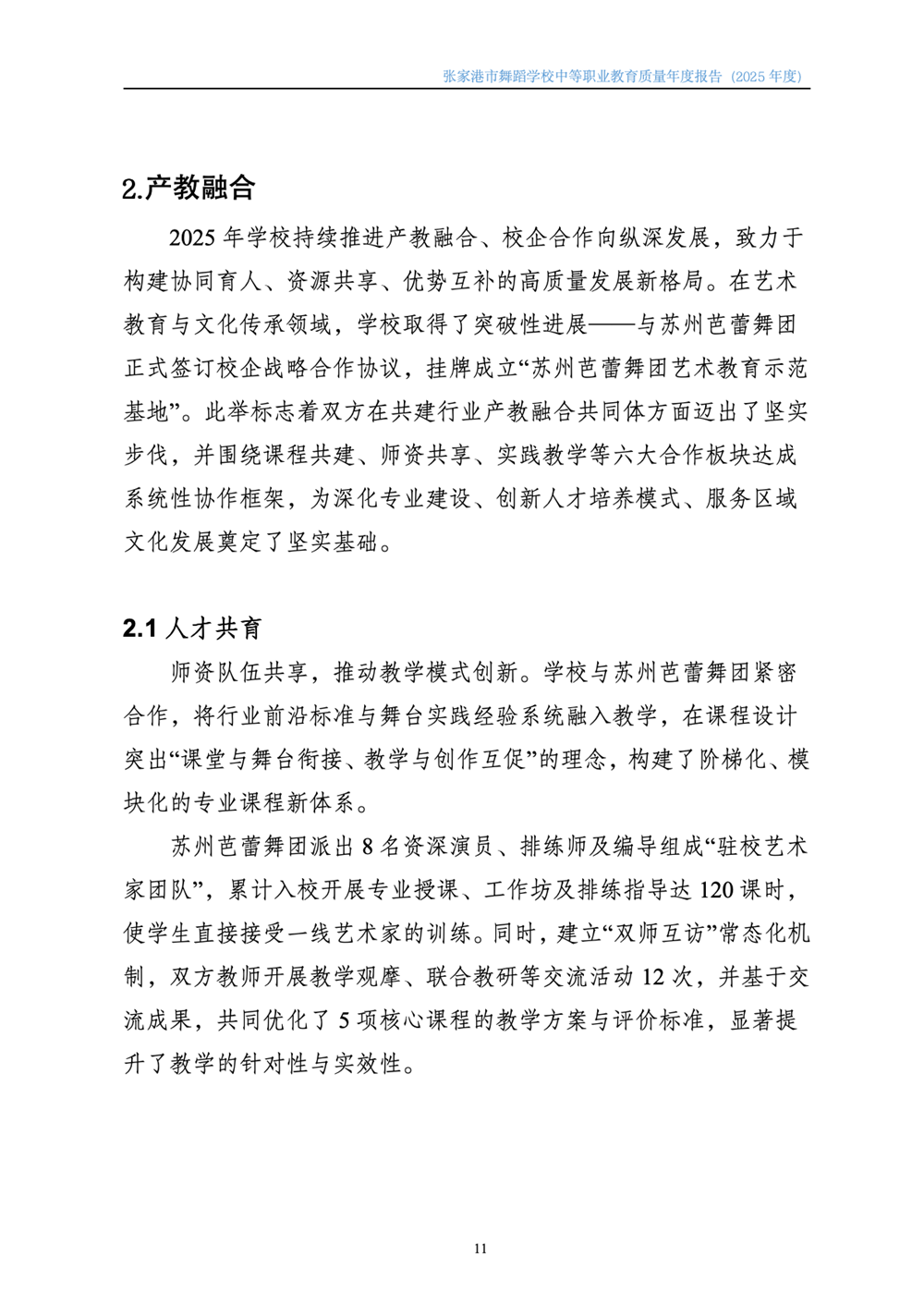 张家港市舞蹈学校中等职业教育质量年度报告（2025 年度）

2.产教融合

2025 年学校持续推进产教融合、校企合作向纵深发展，致力于构建协同育人、资源共享、优势互补的高质量发展新格局。在艺术教育与文化传承领域，学校取得了突破性进展——与苏州芭蕾舞团正式签订校企战略合作协议，挂牌成立“苏州芭蕾舞团艺术教育示范基地”。此举标志着双方在共建行业产教融合共同体方面迈出了坚实步伐，并围绕课程共建、师资共享、实践教学等六大合作板块达成系统性协作框架，为深化专业建设、创新人才培养模式、服务区域文化发展奠定了坚实基础。

2.1 人才共育

师资队伍共享，推动教学模式创新。学校与苏州芭蕾舞团紧密合作，将行业前沿标准与舞台实践经验系统融入教学，在课程设计突出“课堂与舞台衔接、教学与创作互促”的理念，构建了阶梯化、模块化的专业课程新体系。

苏州芭蕾舞团派出 8 名资深演员、排练师及编导组成“驻校艺术家团队”，累计入校开展专业授课、工作坊及排练指导达 120 课时，使学生直接接受一线艺术家的训练。同时，建立“双师互访”常态化机制，双方教师开展教学观摩、联合教研等交流活动 12 次，并基于交流成果，共同优化了 5 项核心课程的教学方案与评价标准，显著提升了教学的针对性与实效性。

11